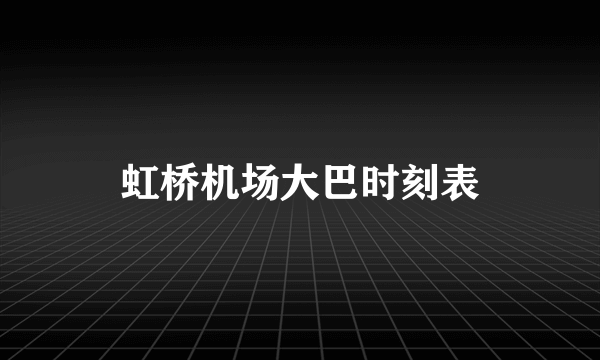 虹桥机场大巴时刻表